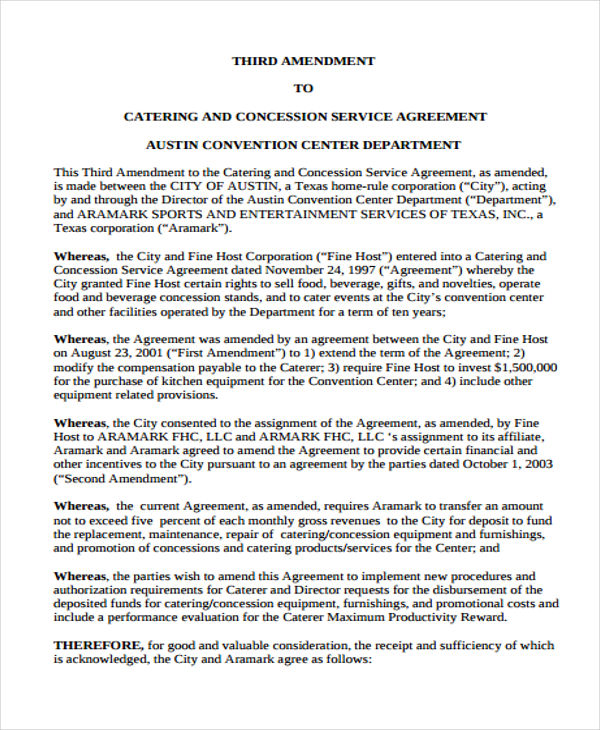 THIRD AMENDMENT

TO

CATERING AND CONCESSION SERVICE AGREEMENT

AUSTIN CONVENTION CENTER DEPARTMENT

This Third Amendment to the Catering and Concession Service Agreement, as amended, is made between the CITY OF AUSTIN, a Texas home-rule corporation ("City"), acting by and through the Director of the Austin Convention Center Department ("Department"), and ARAMARK SPORTS AND ENTERTAINMENT SERVICES OF TEXAS, INC., a Texas corporation ("Aramark").

Whereas, the City and Fine Host Corporation ("Fine Host") entered into a Catering and Concession Service Agreement dated November 24, 1997 ("Agreement") whereby the City granted Fine Host certain rights to sell food, beverage, gifts, and novelties, operate food and beverage concession stands, and to cater events at the City's convention center and other facilities operated by the Department for a term of ten years;

Whereas, the Agreement was amended by an agreement between the City and Fine Host on August 23, 2001 ("First Amendment") to 1) extend the term of the Agreement; 2) modify the compensation payable to the Caterer; 3) require Fine Host to invest $1,500,000 for the purchase of kitchen equipment for the Convention Center; and 4) include other equipment related provisions.

Whereas, the City consented to the assignment of the Agreement, as amended, by Fine Host to ARAMARK FHC, LLC and ARMARK FHC, LLC 's assignment to its affiliate, Aramark and Aramark agreed to amend the Agreement to provide certain financial and other incentives to the City pursuant to an agreement by the parties dated October 1, 2003 ("Second Amendment").

Whereas, the current Agreement, as amended, requires Aramark to transfer an amount not to exceed five percent of each monthly gross revenues to the City for deposit to fund the replacement, maintenance, repair of catering/concession equipment and furnishings, and promotion of concessions and catering products/services for the Center; and

Whereas, the parties wish to amend this Agreement to implement new procedures and authorization requirements for Caterer and Director requests for the disbursement of the deposited funds for catering/concession equipment, furnishings, and promotional costs and include a performance evaluation for the Caterer Maximum Productivity Reward.

THEREFORE, for good and valuable consideration, the receipt and sufficiency of which is acknowledged, the City and Aramark agree as follows: